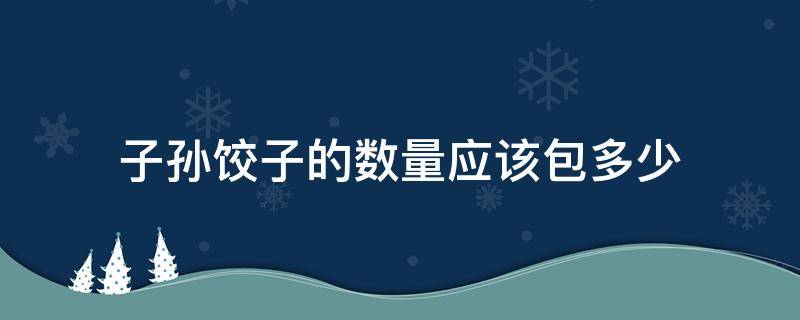 子孙饺子的数量应该包多少